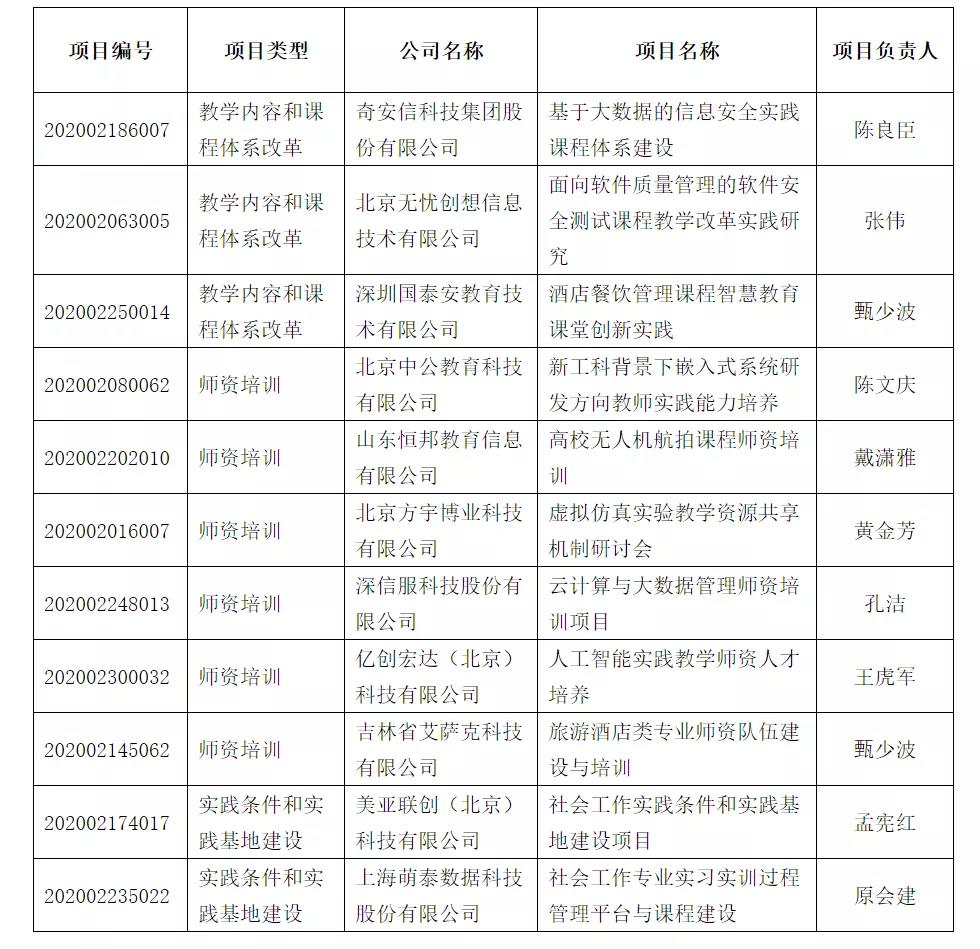 | 项目编号 | 项目类型 | 公司名称 | 项目名称 | 项目负责人 |
|---|---|---|---|---|
| 202002186007 | 教学内容和课程体系改革 | 奇安信科技集团股份有限公司 | 基于大数据的信息安全实践课程体系建设 | 陈良臣 |
| 202002063005 | 教学内容和课程体系改革 | 北京无忧创想信息技术有限公司 | 面向软件质量管理的软件安全测试课程教学改革实践研究 | 张伟 |
| 202002250014 | 教学内容和课程体系改革 | 深圳国泰安教育技术有限公司 | 酒店餐饮管理课程智慧教育课堂创新实践 | 甄少波 |
| 202002080062 | 师资培训 | 北京中公教育科技有限公司 | 新工科背景下嵌入式系统研发方向教师实践能力培养 | 陈文庆 |
| 202002202010 | 师资培训 | 山东恒邦教育信息有限公司 | 高校无人机航拍课程师资培训 | 戴潇雅 |
| 202002016007 | 师资培训 | 北京方宇博业科技有限公司 | 虚拟仿真实验教学资源共享机制研讨会 | 黄金芳 |
| 202002248013 | 师资培训 | 深信服科技股份有限公司 | 云计算与大数据管理师资培训项目 | 孔洁 |
| 202002300032 | 师资培训 | 亿创宏达（北京）科技有限公司 | 人工智能实践教学师资人才培养 | 王虎军 |
| 202002145062 | 师资培训 | 吉林省艾萨克科技有限公司 | 旅游酒店类专业师资队伍建设与培训 | 甄少波 |
| 202002174017 | 实践条件和实践基地建设 | 美亚联创（北京）科技有限公司 | 社会工作实践条件和实践基地建设项目 | 孟宪红 |
| 202002235022 | 实践条件和实践基地建设 | 上海萌泰数据科技股份有限公司 | 社会工作专业实习实训过程管理平台与课程建设 | 原会建 |